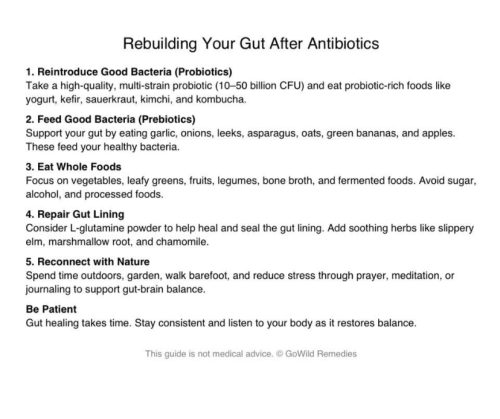 Rebuilding Your Gut After Antibiotics

1. Reintroduce Good Bacteria (Probiotics)
Take a high-quality, multi-strain probiotic (10–50 billion CFU) and eat probiotic-rich foods like yogurt, kefir, sauerkraut, kimchi, and kombucha.

2. Feed Good Bacteria (Prebiotics)
Support your gut by eating garlic, onions, leeks, asparagus, oats, green bananas, and apples. These feed your healthy bacteria.

3. Eat Whole Foods
Focus on vegetables, leafy greens, fruits, legumes, bone broth, and fermented foods. Avoid sugar, alcohol, and processed foods.

4. Repair Gut Lining
Consider L-glutamine powder to help heal and seal the gut lining. Add soothing herbs like slippery elm, marshmallow root, and chamomile.

5. Reconnect with Nature
Spend time outdoors, garden, walk barefoot, and reduce stress through prayer, meditation, or journaling to support gut-brain balance.

Be Patient
Gut healing takes time. Stay consistent and listen to your body as it restores balance.

This guide is not medical advice. © GoWild Remedies